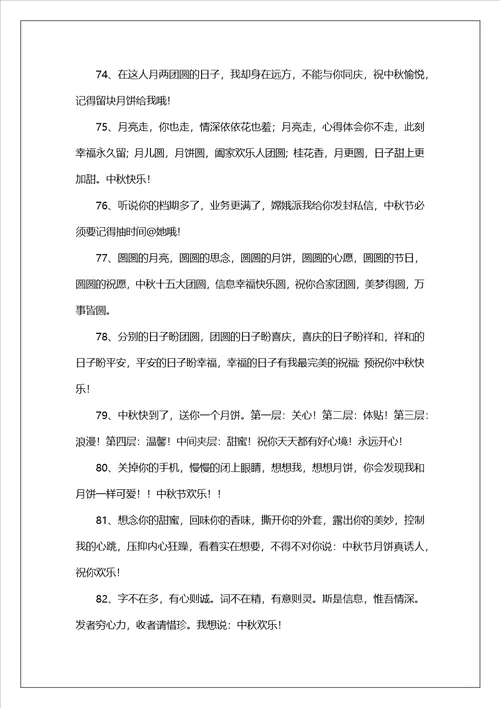 74、在这人月两团圆的日子，我却身在远方，不能与你同庆，祝中秋愉悦，记得留块月饼给我哦！

75、月亮走，你也走，情深依依花也羞；月亮走，心得体会你不走，此刻幸福永久留；月儿圆，月饼圆，阖家欢乐人团圆；桂花香，月更圆，日子甜上更加甜。中秋快乐！

76、听说你的档期多了，业务更满了，嫦娥派我给你发封私信，中秋节必须要记得抽时间@她哦！

77、圆圆的月亮，圆圆的思念，圆圆的月饼，圆圆的心愿，圆圆的节日，圆圆的祝愿，中秋十五大团圆，信息幸福快乐圆，祝你合家团圆，美梦得圆，万事皆圆。

78、分别的日子盼团圆，团圆的日子盼喜庆，喜庆的日子盼祥和，祥和的日子盼平安，平安的日子盼幸福，幸福的日子有我最完美的祝福 预祝你中秋快乐！

79、中秋快到了，送你一个月饼。第一层：关心！第二层：体贴！第三层：浪漫！第四层：温馨！中间夹层：甜蜜！祝你天天都有好心境！永远开心！

80、关掉你的手机，慢慢的闭上眼睛，想想我，想想月饼，你会发现我和月饼一样可爱！！中秋节欢乐！！

81、想念你的甜蜜，回味你的香味，撕开你的外套，露出你的美妙，控制我的心跳，压抑内心狂躁，看着实在想要，不得不对你说：中秋节月饼真诱人，祝你欢乐！

82、字不在多，有心则诚。词不在精，有意则灵。斯是信息，惟吾情深。发者穷心力，收者请惜珍。我想说：中秋欢乐！